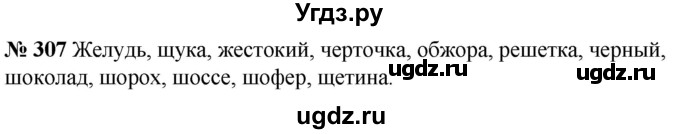 Угдз.ру

№ 307 Желудь, щука, жестокий, черточка, обжора, решетка, черный, шоколад, шорох, шоссе, шофер, щетина.

ugdz.ru

ugdz.ru

ugdz.ru